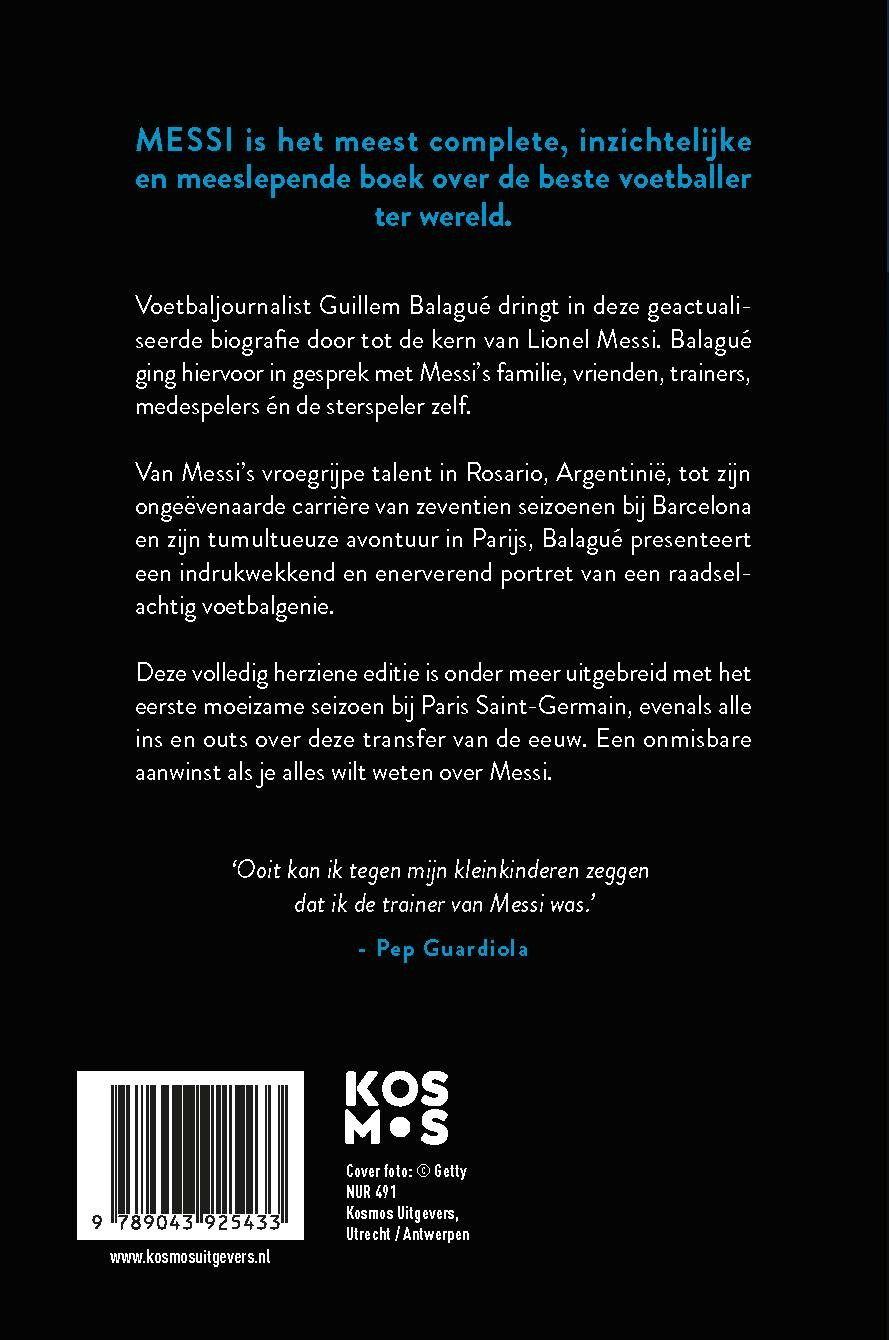 MESSI is het meest complete, inzichtelijke en meeslepende boek over de beste voetballer ter wereld.

Voetbaljournalist Guillem Balagué dringt in deze geactualiseerde biografie door tot de kern van Lionel Messi. Balagué ging hiervoor in gesprek met Messi's familie, vrienden, trainers, medespelers én de sterspeler zelf.

Van Messi's vroegrijpe talent in Rosario, Argentinië, tot zijn ongeëvenaarde carrière van zeventien seizoenen bij Barcelona en zijn tumultueuze avontuur in Parijs, Balagué presenteert een indrukwekkend en enerverend portret van een raadselachtig voetbalgenie.

Deze volledig herziene editie is onder meer uitgebreid met het eerste moeizame seizoen bij Paris Saint-Germain, evenals alle ins en outs over deze transfer van de eeuw. Een onmisbare aanwinst als je alles wilt weten over Messi.

'Ooit kan ik tegen mijn kleinkinderen zeggen dat ik de trainer van Messi was.'

- Pep Guardiola

9 789043 925433

www.kosmosuitgevers.nl

KOS
M•S

Cover foto: © Getty
NUR 491
Kosmos Uitgevers,
Utrecht / Antwerpen